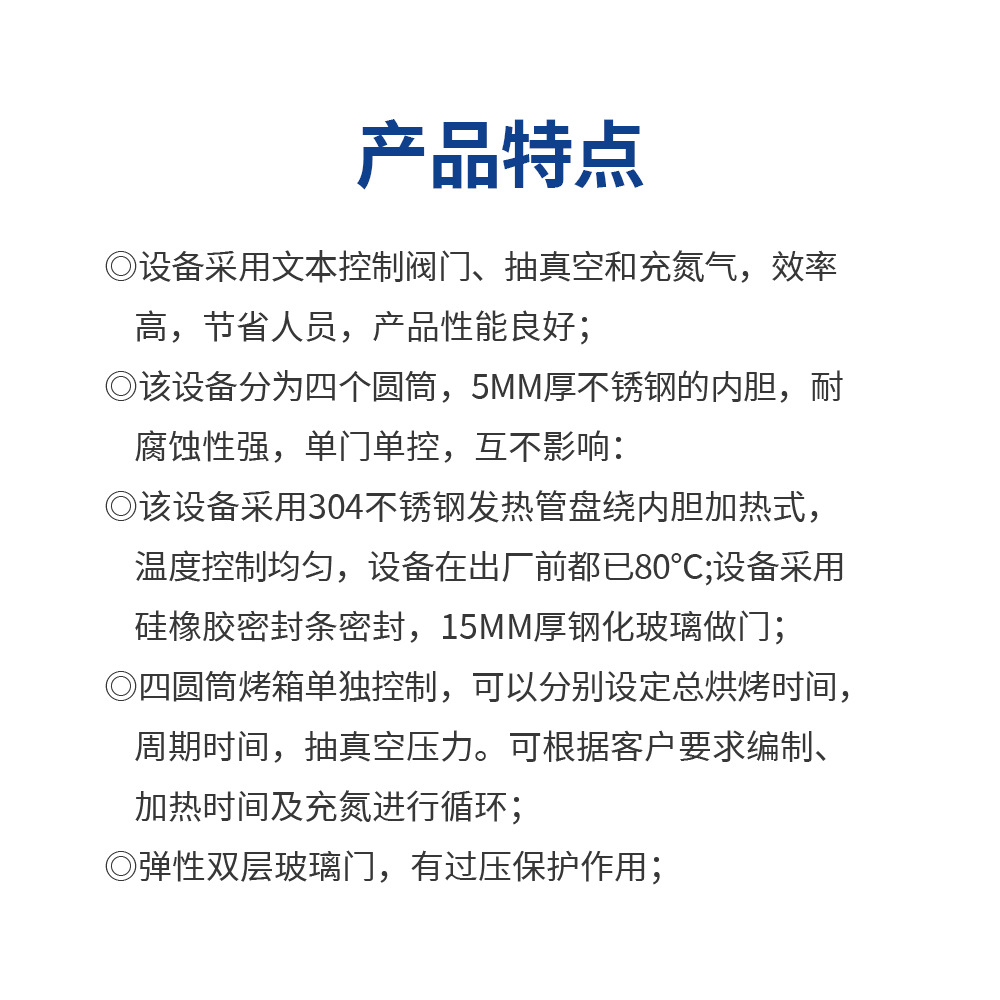 产品特点

◎设备采用文本控制阀门、抽真空和充氮气，效率高，节省人员，产品性能良好；

◎该设备分为四个圆筒，5MM厚不锈钢的内胆，耐腐蚀性强，单门单控，互不影响：

◎该设备采用304不锈钢发热管盘绕内胆加热式，温度控制均匀，设备在出厂前都已80°C;设备采用硅橡胶密封条密封，15MM厚钢化玻璃做门；

◎四圆筒烤箱单独控制，可以分别设定总烘烤时间，周期时间，抽真空压力。可根据客户要求编制、加热时间及充氮进行循环；

◎弹性双层玻璃门，有过压保护作用；